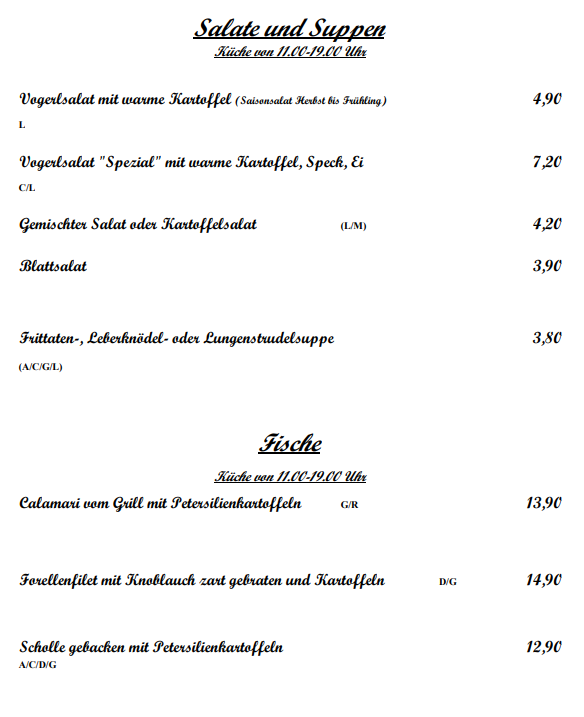 Salate und Suppen
Küche von 11.00-19.00 Uhr

Vogerlsalat mit warme Kartoffel (Saisonsalat Herbst bis Frühling) 4,90
L

Vogerlsalat "Spezial" mit warme Kartoffel, Speck, Ei 7,20
C/L

Gemischter Salat oder Kartoffelsalat (L/M) 4,20

Blattsalat 3,90

Frittaten-, Leberknödel- oder Lungenstrudelsuppe 3,80
(A/C/G/L)

Fische

Küche von 11.00-19.00 Uhr

Calamari vom Grill mit Petersilienkartoffeln G/R 13,90

Forellenfilet mit Knoblauch zart gebraten und Kartoffeln D/G 14,90

Scholle gebacken mit Petersilienkartoffeln 12,90
A/C/D/G